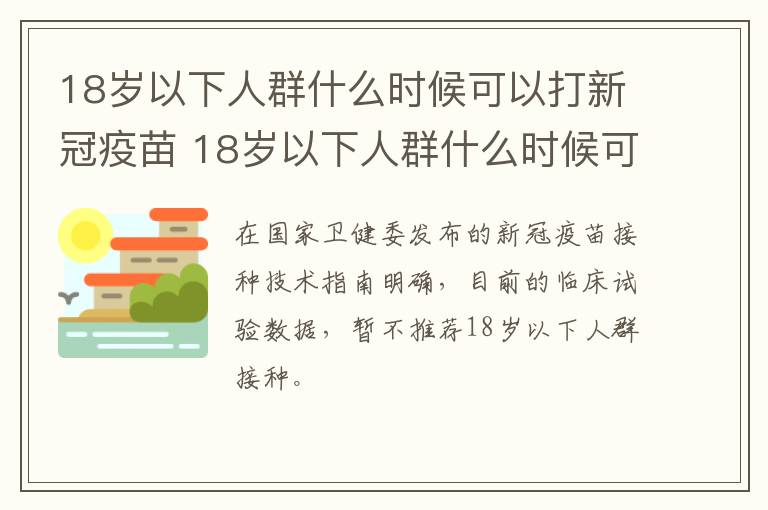 18岁以下人群什么时候可以打新冠疫苗 18岁以下人群什么时候可

在国家卫健委发布的新冠疫苗接种技术指南明确，目前的临床试验数据，暂不推荐18岁以下人群接种。